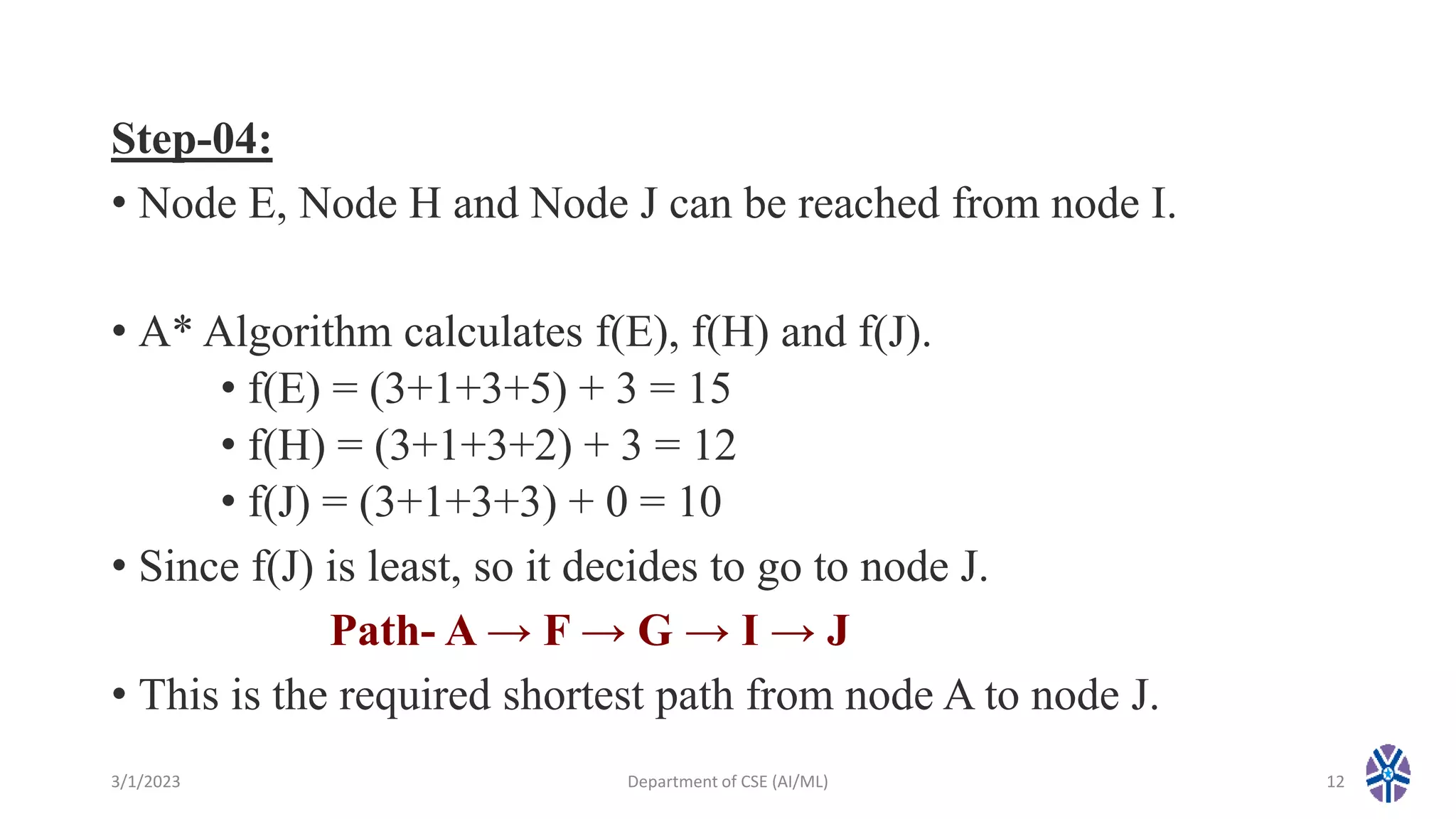 Step-04:

• Node E, Node H and Node J can be reached from node I.

• A* Algorithm calculates f(E), f(H) and f(J).

• f(E) = (3+1+3+5) + 3 = 15
• f(H) = (3+1+3+2) + 3 = 12
• f(J) = (3+1+3+3) + 0 = 10

• Since f(J) is least, so it decides to go to node J.

Path- A → F → G → I → J

• This is the required shortest path from node A to node J.

3/1/2023

Department of CSE (AI/ML)

12